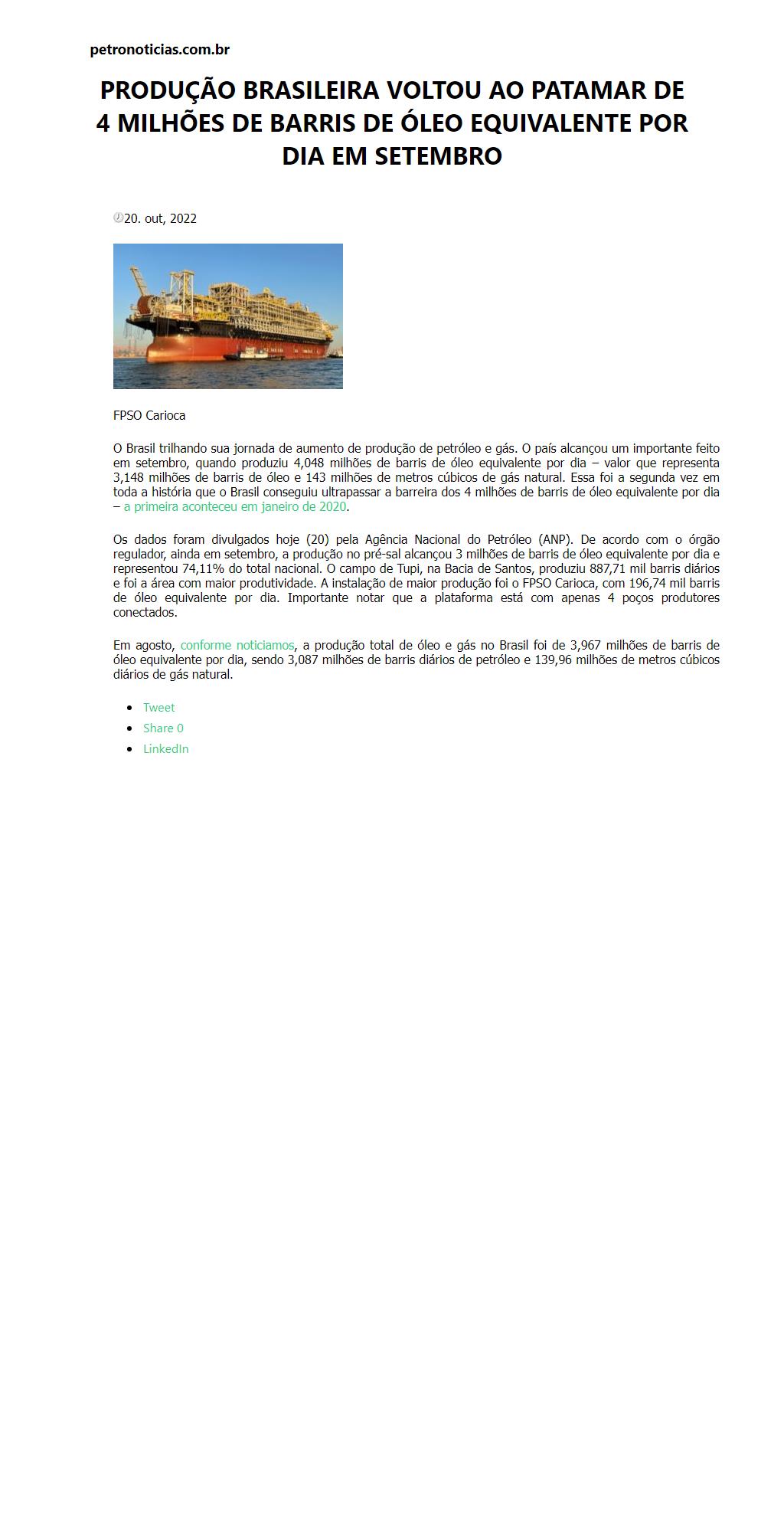 petronoticias.com.br

PRODUÇÃO BRASILEIRA VOLTOU AO PATAMAR DE 4 MILHÕES DE BARRIS DE ÓLEO EQUIVALENTE POR DIA EM SETEMBRO

20. out, 2022

FPSO Carioca

O Brasil trilhando sua jornada de aumento de produção de petróleo e gás. O país alcançou um importante feito em setembro, quando produziu 4,048 milhões de barris de óleo equivalente por dia – valor que representa 3,148 milhões de barris de óleo e 143 milhões de metros cúbicos de gás natural. Essa foi a segunda vez em toda a história que o Brasil conseguiu ultrapassar a barreira dos 4 milhões de barris de óleo equivalente por dia – a primeira aconteceu em janeiro de 2020.

Os dados foram divulgados hoje (20) pela Agência Nacional do Petróleo (ANP). De acordo com o órgão regulador, ainda em setembro, a produção no pré-sal alcançou 3 milhões de barris de óleo equivalente por dia e representou 74,11% do total nacional. O campo de Tupi, na Bacia de Santos, produziu 887,71 mil barris diários e foi a área com maior produtividade. A instalação de maior produção foi o FPSO Carioca, com 196,74 mil barris de óleo equivalente por dia. Importante notar que a plataforma está com apenas 4 poços produtores conectados.

Em agosto, conforme noticiamos, a produção total de óleo e gás no Brasil foi de 3,967 milhões de barris de óleo equivalente por dia, sendo 3,087 milhões de barris diários de petróleo e 139,96 milhões de metros cúbicos diários de gás natural.

- Tweet
- Share 0
- LinkedIn